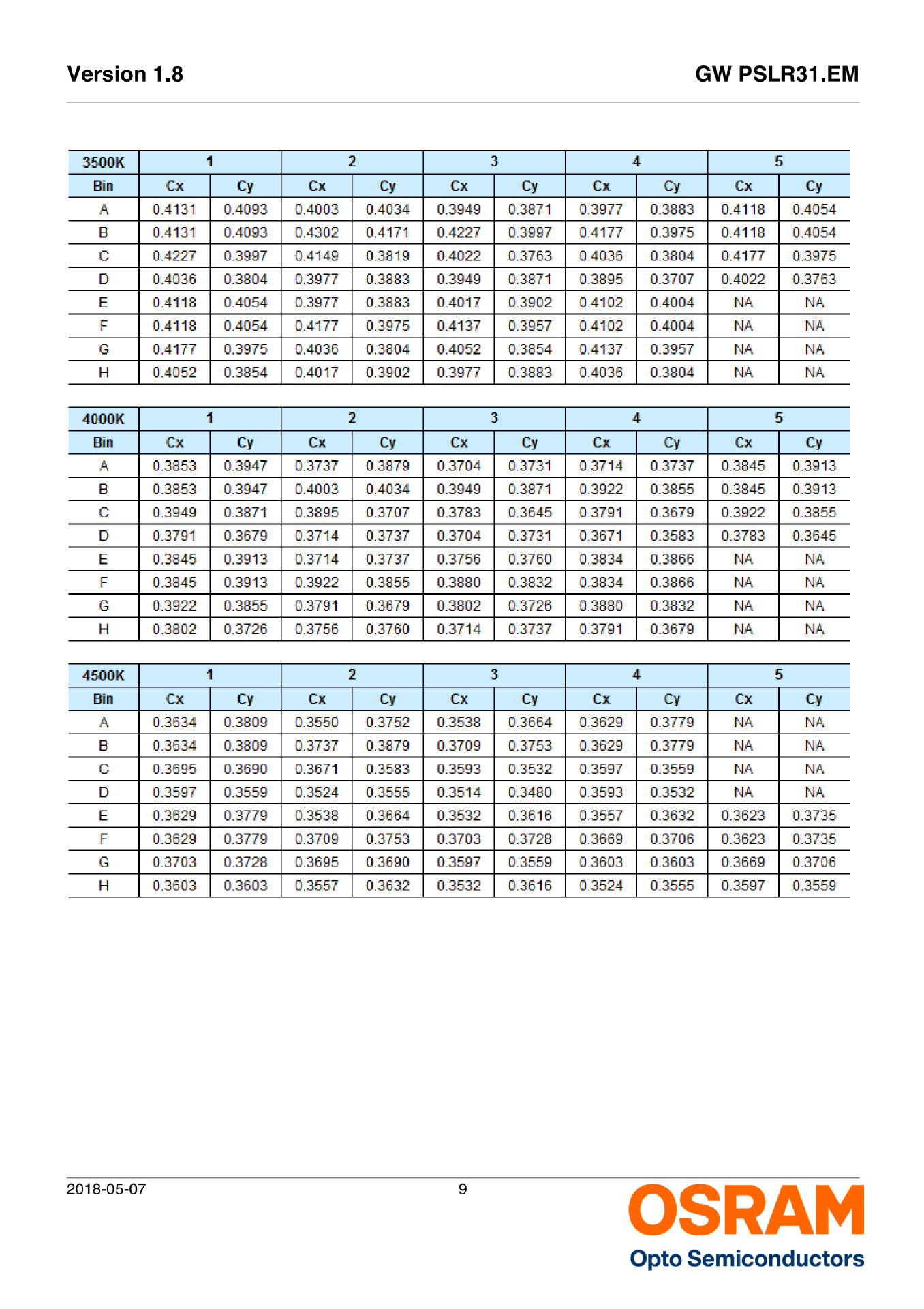 Version 1.8

GW PSLR31.EM

| 3500K | 1 | | 2 | | 3 | | 4 | | 5 | |
|---|---|---|---|---|---|---|---|---|---|---|
| Bin | Cx | Cy | Cx | Cy | Cx | Cy | Cx | Cy | Cx | Cy |
| A | 0.4131 | 0.4093 | 0.4003 | 0.4034 | 0.3949 | 0.3871 | 0.3977 | 0.3883 | 0.4118 | 0.4054 |
| B | 0.4131 | 0.4093 | 0.4302 | 0.4171 | 0.4227 | 0.3997 | 0.4177 | 0.3975 | 0.4118 | 0.4054 |
| C | 0.4227 | 0.3997 | 0.4149 | 0.3819 | 0.4022 | 0.3763 | 0.4036 | 0.3804 | 0.4177 | 0.3975 |
| D | 0.4036 | 0.3804 | 0.3977 | 0.3883 | 0.3949 | 0.3871 | 0.3895 | 0.3707 | 0.4022 | 0.3763 |
| E | 0.4118 | 0.4054 | 0.3977 | 0.3883 | 0.4017 | 0.3902 | 0.4102 | 0.4004 | NA | NA |
| F | 0.4118 | 0.4054 | 0.4177 | 0.3975 | 0.4137 | 0.3957 | 0.4102 | 0.4004 | NA | NA |
| G | 0.4177 | 0.3975 | 0.4036 | 0.3804 | 0.4052 | 0.3854 | 0.4137 | 0.3957 | NA | NA |
| H | 0.4052 | 0.3854 | 0.4017 | 0.3902 | 0.3977 | 0.3883 | 0.4036 | 0.3804 | NA | NA |

| 4000K | 1 | | 2 | | 3 | | 4 | | 5 | |
|---|---|---|---|---|---|---|---|---|---|---|
| Bin | Cx | Cy | Cx | Cy | Cx | Cy | Cx | Cy | Cx | Cy |
| A | 0.3853 | 0.3947 | 0.3737 | 0.3879 | 0.3704 | 0.3731 | 0.3714 | 0.3737 | 0.3845 | 0.3913 |
| B | 0.3853 | 0.3947 | 0.4003 | 0.4034 | 0.3949 | 0.3871 | 0.3922 | 0.3855 | 0.3845 | 0.3913 |
| C | 0.3949 | 0.3871 | 0.3895 | 0.3707 | 0.3783 | 0.3645 | 0.3791 | 0.3679 | 0.3922 | 0.3855 |
| D | 0.3791 | 0.3679 | 0.3714 | 0.3737 | 0.3704 | 0.3731 | 0.3671 | 0.3583 | 0.3783 | 0.3645 |
| E | 0.3845 | 0.3913 | 0.3714 | 0.3737 | 0.3756 | 0.3760 | 0.3834 | 0.3866 | NA | NA |
| F | 0.3845 | 0.3913 | 0.3922 | 0.3855 | 0.3880 | 0.3832 | 0.3834 | 0.3866 | NA | NA |
| G | 0.3922 | 0.3855 | 0.3791 | 0.3679 | 0.3802 | 0.3726 | 0.3880 | 0.3832 | NA | NA |
| H | 0.3802 | 0.3726 | 0.3756 | 0.3760 | 0.3714 | 0.3737 | 0.3791 | 0.3679 | NA | NA |

| 4500K | 1 | | 2 | | 3 | | 4 | | 5 | |
|---|---|---|---|---|---|---|---|---|---|---|
| Bin | Cx | Cy | Cx | Cy | Cx | Cy | Cx | Cy | Cx | Cy |
| A | 0.3634 | 0.3809 | 0.3550 | 0.3752 | 0.3538 | 0.3664 | 0.3629 | 0.3779 | NA | NA |
| B | 0.3634 | 0.3809 | 0.3737 | 0.3879 | 0.3709 | 0.3753 | 0.3629 | 0.3779 | NA | NA |
| C | 0.3695 | 0.3690 | 0.3671 | 0.3583 | 0.3593 | 0.3532 | 0.3597 | 0.3559 | NA | NA |
| D | 0.3597 | 0.3559 | 0.3524 | 0.3555 | 0.3514 | 0.3480 | 0.3593 | 0.3532 | NA | NA |
| E | 0.3629 | 0.3779 | 0.3538 | 0.3664 | 0.3532 | 0.3616 | 0.3557 | 0.3632 | 0.3623 | 0.3735 |
| F | 0.3629 | 0.3779 | 0.3709 | 0.3753 | 0.3703 | 0.3728 | 0.3669 | 0.3706 | 0.3623 | 0.3735 |
| G | 0.3703 | 0.3728 | 0.3695 | 0.3690 | 0.3597 | 0.3559 | 0.3603 | 0.3603 | 0.3669 | 0.3706 |
| H | 0.3603 | 0.3603 | 0.3557 | 0.3632 | 0.3532 | 0.3616 | 0.3524 | 0.3555 | 0.3597 | 0.3559 |

2018-05-07

9

OSRAM
Opto Semiconductors